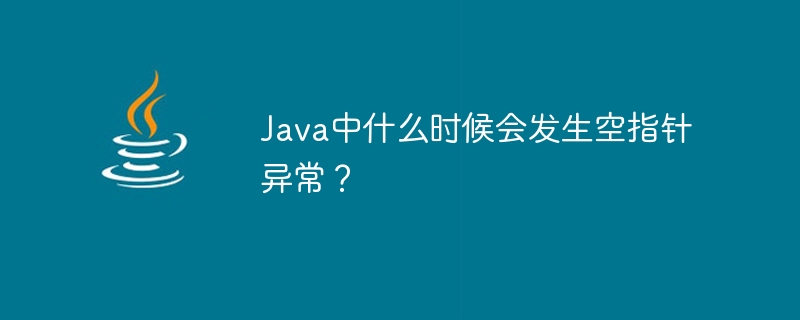 Java中什么时候会发生空指针异常？